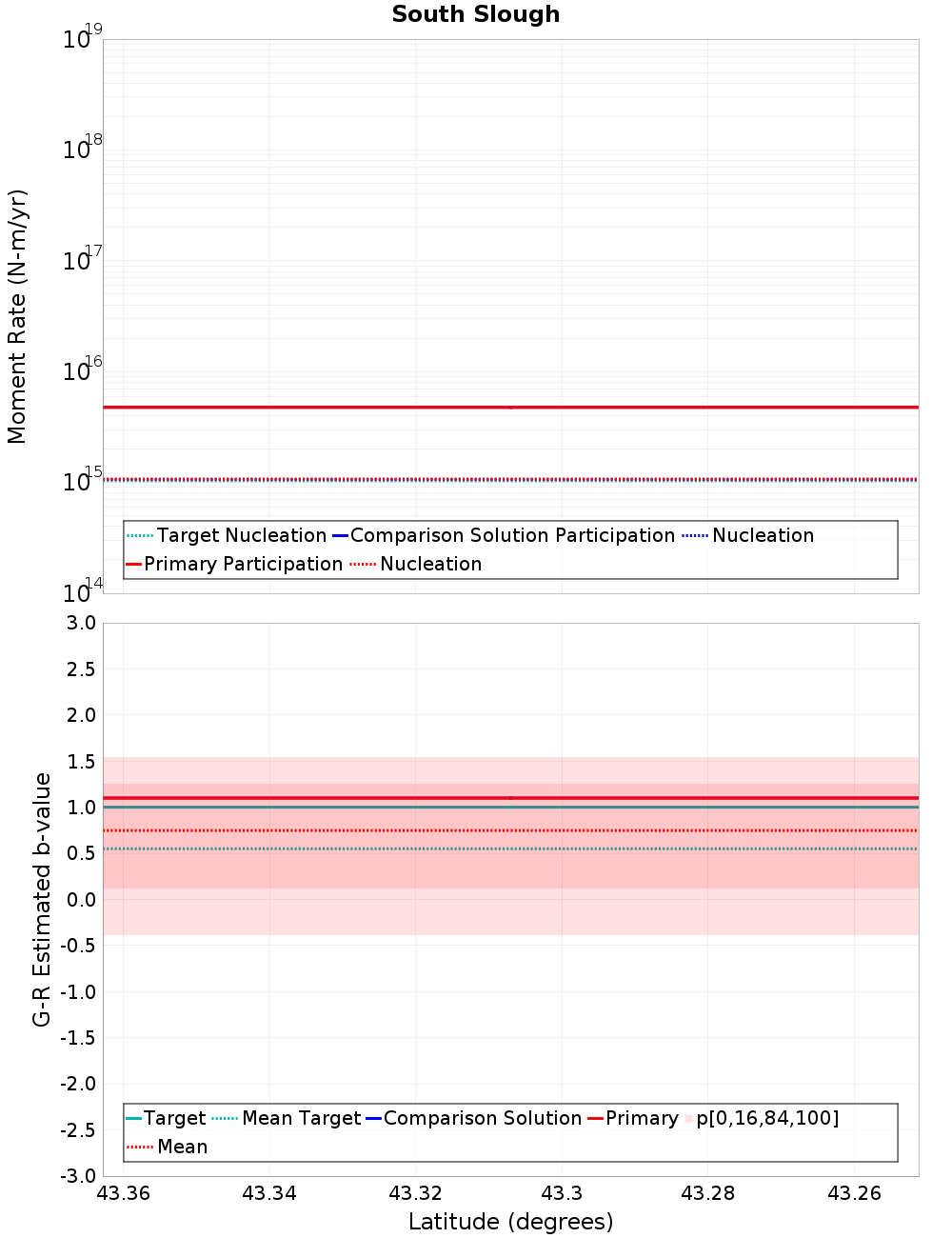 South Slough

Moment Rate (N-m/yr)

$10^{19}$
$10^{18}$
$10^{17}$
$10^{16}$
$10^{15}$
$10^{14}$

Target Nucleation
Comparison Solution Participation
Nucleation
Primary Participation
Nucleation

G-R Estimated b-value

3.0
2.5
2.0
1.5
1.0
0.5
0.0
-0.5
-1.0
-1.5
-2.0
-2.5
-3.0

Target
Mean Target
Comparison Solution
Primary
p[0,16,84,100]
Mean

43.36
43.34
43.32
43.3
43.28
43.26

Latitude (degrees)